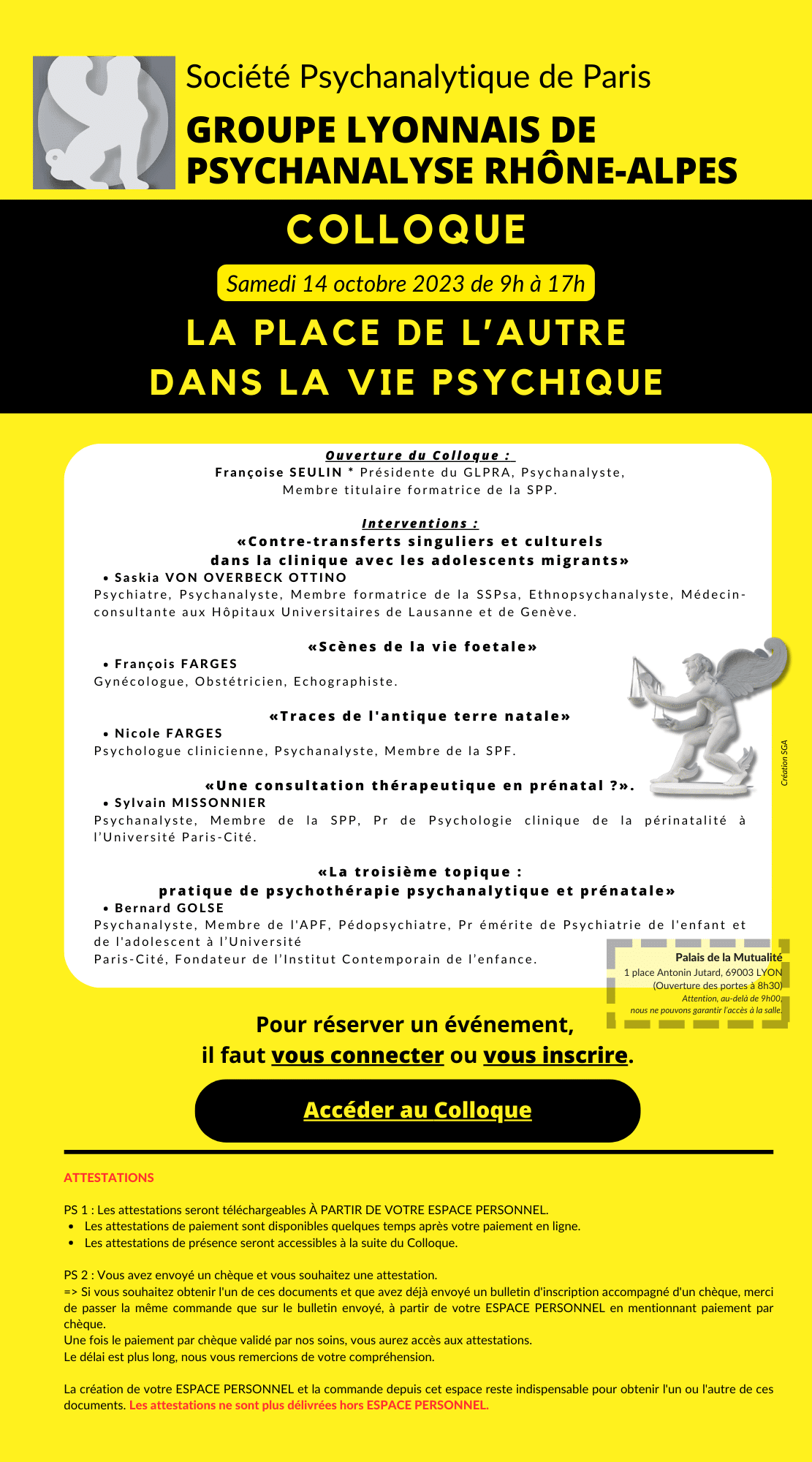 Société Psychanalytique de Paris

GROUPE LYONNAIS DE PSYCHANALYSE RHÔNE-ALPES

COLLOQUE

Samedi 14 octobre 2023 de 9h à 17h

LA PLACE DE L'AUTRE DANS LA VIE PSYCHIQUE

Ouverture du Colloque :
Françoise SEULIN * Présidente du GLPRA, Psychanalyste, Membre titulaire formatrice de la SPP.

Interventions :
«Contre-transferts singuliers et culturels dans la clinique avec les adolescents migrants»
• Saskia VON OVERBECK OTTINO
Psychiatre, Psychanalyste, Membre formatrice de la SSPsa, Ethnopsychanalyste, Médecin-consultante aux Hôpitaux Universitaires de Lausanne et de Genève.

«Scènes de la vie foetale»
• François FARGES
Gynécologue, Obstétricien, Echographiste.

«Traces de l'antique terre natale»
• Nicole FARGES
Psychologue clinicienne, Psychanalyste, Membre de la SPF.

«Une consultation thérapeutique en prénatal ?».
• Sylvain MISSONNIER
Psychanalyste, Membre de la SPP, Pr de Psychologie clinique de la périnatalité à l'Université Paris-Cité.

«La troisième topique : pratique de psychothérapie psychanalytique et prénatale»
• Bernard GOLSE
Psychanalyste, Membre de l'APF, Pédopsychiatre, Pr émérite de Psychiatrie de l'enfant et de l'adolescent à l'Université
Paris-Cité, Fondateur de l'Institut Contemporain de l'enfance.

Création SGA

Palais de la Mutualité
1 place Antonin Jutard, 69003 LYON
(Ouverture des portes à 8h30)
Attention, au-delà de 9h00,
nous ne pouvons garantir l'accès à la salle.

Pour réserver un événement,
il faut vous connecter ou vous inscrire.

Accéder au Colloque

ATTESTATIONS

PS 1 : Les attestations seront téléchargeables À PARTIR DE VOTRE ESPACE PERSONNEL.
• Les attestations de paiement sont disponibles quelques temps après votre paiement en ligne.
• Les attestations de présence seront accessibles à la suite du Colloque.

PS 2 : Vous avez envoyé un chèque et vous souhaitez une attestation.
=> Si vous souhaitez obtenir l'un de ces documents et que avez déjà envoyé un bulletin d'inscription accompagné d'un chèque, merci de passer la même commande que sur le bulletin envoyé, à partir de votre ESPACE PERSONNEL en mentionnant paiement par chèque.
Une fois le paiement par chèque validé par nos soins, vous aurez accès aux attestations.
Le délai est plus long, nous vous remercions de votre compréhension.

La création de votre ESPACE PERSONNEL et la commande depuis cet espace reste indispensable pour obtenir l'un ou l'autre de ces documents. Les attestations ne sont plus délivrées hors ESPACE PERSONNEL.